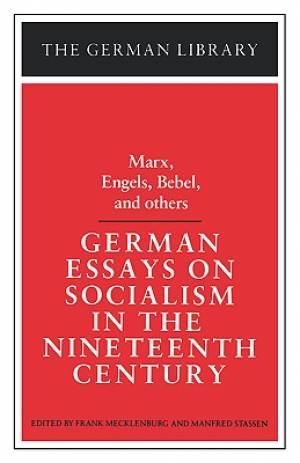 THE GERMAN LIBRARY

Marx, Engels, Bebel, and others

GERMAN ESSAYS ON SOCIALISM IN THE NINETEENTH CENTURY

EDITED BY FRANK MECKLENBURG AND MANFRED STASSEN